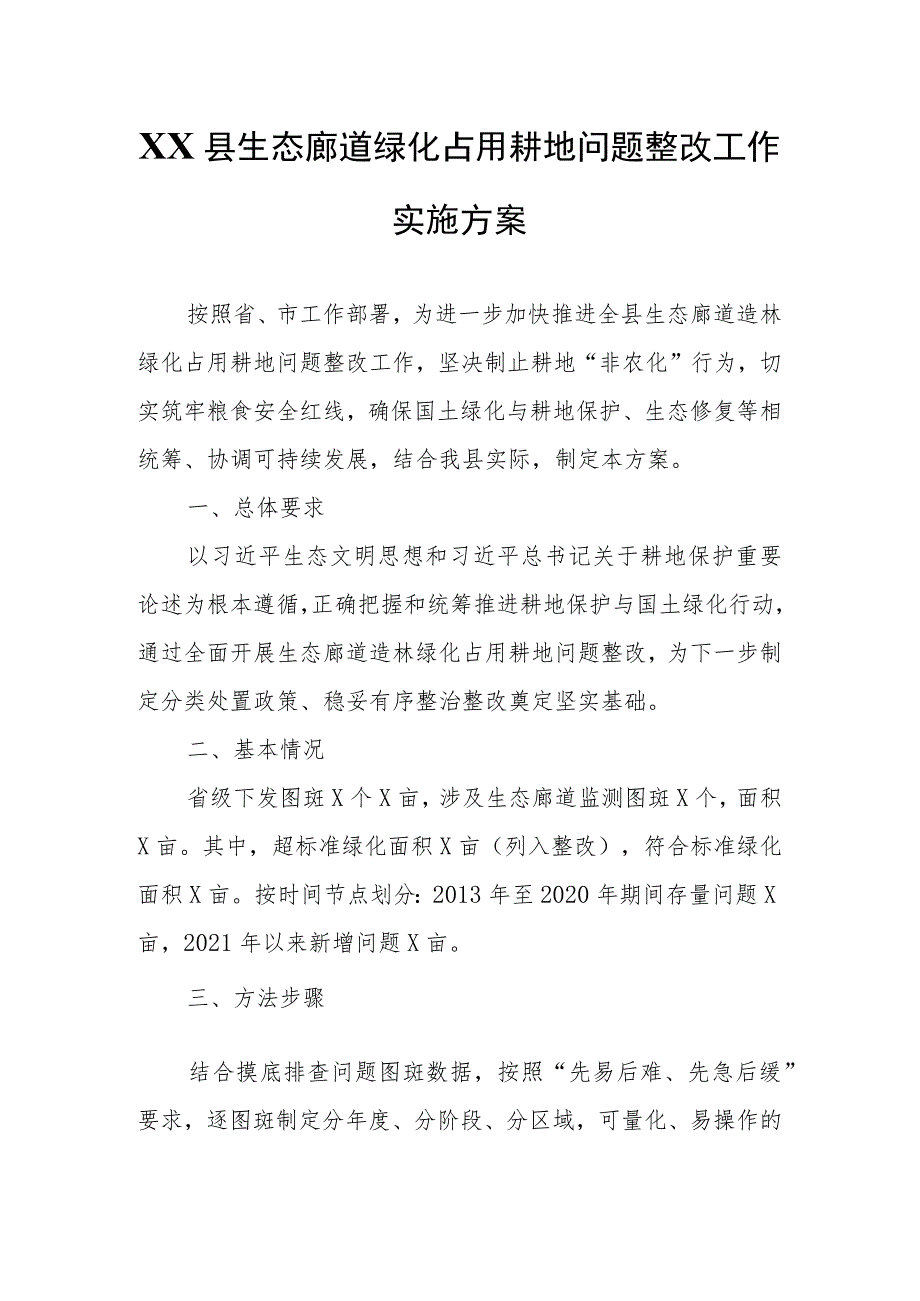 XX县生态廊道绿化占用耕地问题整改工作实施方案

按照省、市工作部署，为进一步加快推进全县生态廊道造林绿化占用耕地问题整改工作，坚决制止耕地“非农化”行为，切实筑牢粮食安全红线，确保国土绿化与耕地保护、生态修复等相统筹、协调可持续发展，结合我县实际，制定本方案。

一、总体要求

以习近平生态文明思想和习近平总书记关于耕地保护重要论述为根本遵循，正确把握和统筹推进耕地保护与国土绿化行动，通过全面开展生态廊道造林绿化占用耕地问题整改，为下一步制定分类处置政策、稳妥有序整治整改奠定坚实基础。

二、基本情况

省级下发图斑X个X亩，涉及生态廊道监测图斑X个，面积X亩。其中，超标准绿化面积X亩（列入整改），符合标准绿化面积X亩。按时间节点划分：2013年至2020年期间存量问题X亩，2021年以来新增问题X亩。

三、方法步骤

结合摸底排查问题图斑数据，按照“先易后难、先急后缓”要求，逐图斑制定分年度、分阶段、分区域，可量化、易操作的